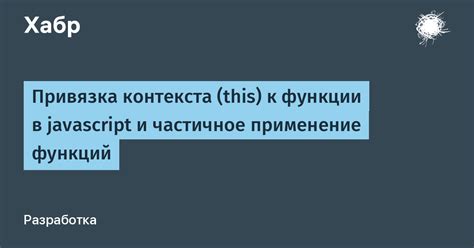 Хабр

Привязка контекста (this) к функции в javascript и частичное применение функций

Разработка